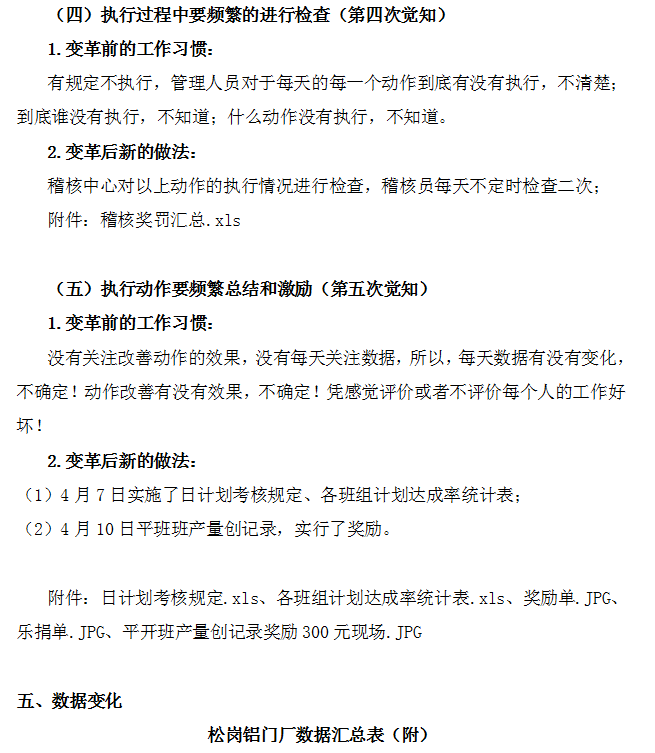 （四）执行过程中要频繁的进行检查（第四次觉知）

1. 变革前的工作习惯：

有规定不执行，管理人员对于每天的每一个动作到底有没有执行，不清楚；到底谁没有执行，不知道；什么动作没有执行，不知道。

2. 变革后新的做法：

稽核中心对以上动作的执行情况进行检查，稽核员每天不定时检查二次；

附件：稽核奖罚汇总.xls

（五）执行动作要频繁总结和激励（第五次觉知）

1. 变革前的工作习惯：

没有关注改善动作的效果，没有每天关注数据，所以，每天数据有没有变化，不确定！动作改善有没有效果，不确定！凭感觉评价或者不评价每个人的工作好坏！

2. 变革后新的做法：

（1）4 月 7 日实施了日计划考核规定、各班组计划达成率统计表；

（2）4 月 10 日平班班产量创记录，实行了奖励。

附件：日计划考核规定.xls、各班组计划达成率统计表.xls、奖励单.JPG、乐捐单.JPG、平开班产量创记录奖励 300 元现场.JPG

五、数据变化

松岗铝门厂数据汇总表（附）